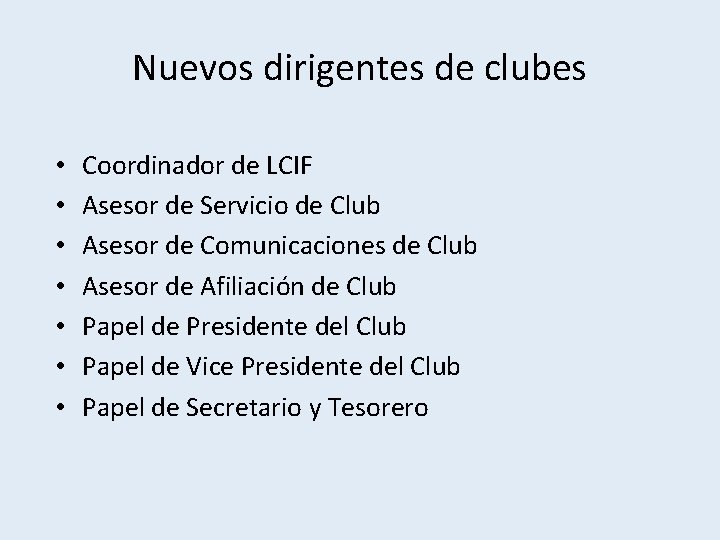 Nuevos dirigentes de clubes

• Coordinador de LCIF
• Asesor de Servicio de Club
• Asesor de Comunicaciones de Club
• Asesor de Afiliación de Club
• Papel de Presidente del Club
• Papel de Vice Presidente del Club
• Papel de Secretario y Tesorero